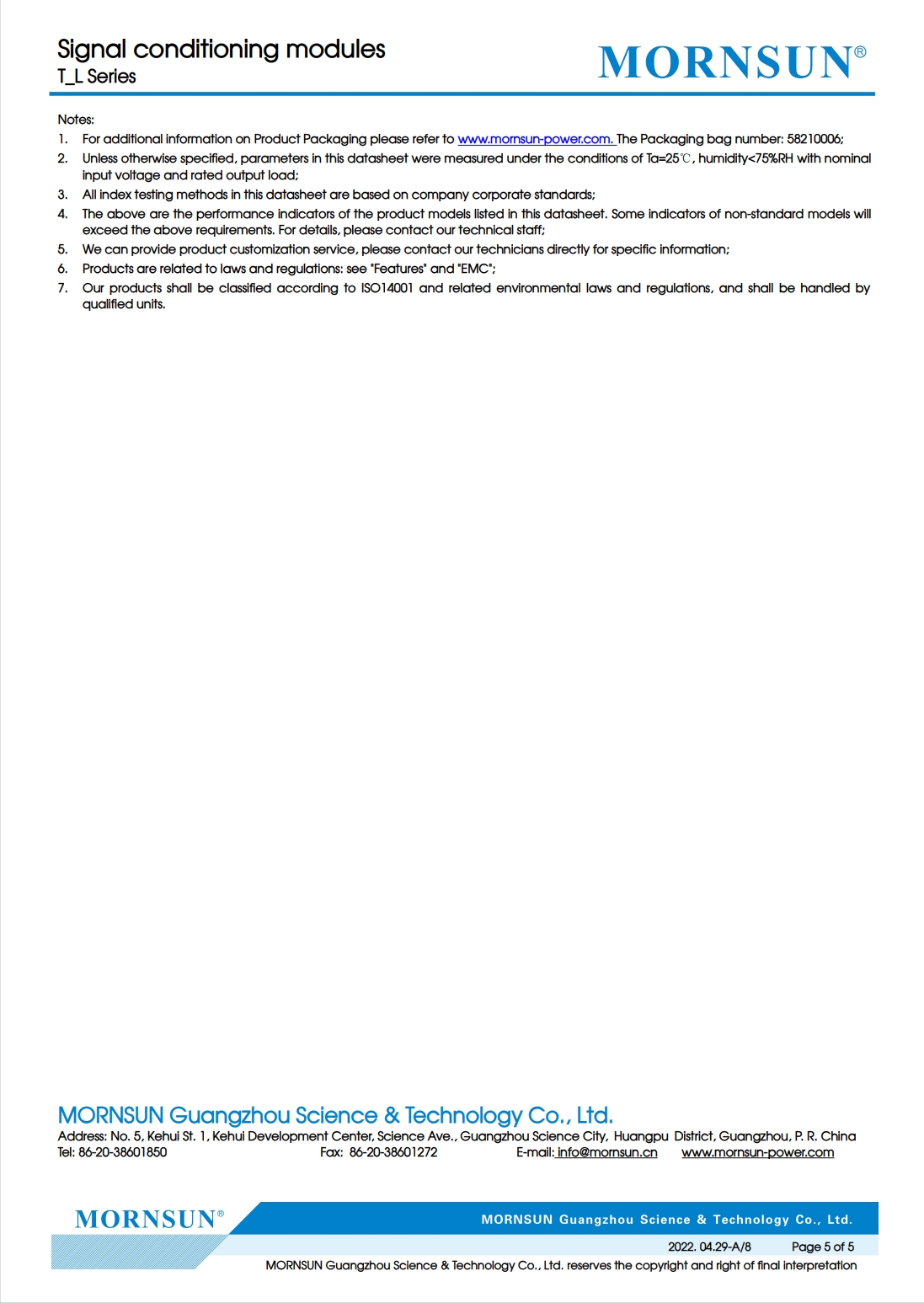 Signal conditioning modules
T_L Series

MORNSUN®

Notes:
1. For additional information on Product Packaging please refer to www.mornsun-power.com. The Packaging bag number: 58210006;
2. Unless otherwise specified, parameters in this datasheet were measured under the conditions of Ta=25℃, humidity<75%RH with nominal input voltage and rated output load;
3. All index testing methods in this datasheet are based on company corporate standards;
4. The above are the performance indicators of the product models listed in this datasheet. Some indicators of non-standard models will exceed the above requirements. For details, please contact our technical staff;
5. We can provide product customization service, please contact our technicians directly for specific information;
6. Products are related to laws and regulations: see "Features" and "EMC";
7. Our products shall be classified according to ISO14001 and related environmental laws and regulations, and shall be handled by qualified units.

MORNSUN Guangzhou Science & Technology Co., Ltd.
Address: No. 5, Kehui St. 1, Kehui Development Center, Science Ave., Guangzhou Science City, Huangpu District, Guangzhou, P. R. China
Tel: 86-20-38601850 Fax: 86-20-38601272 E-mail: info@mornsun.cn www.mornsun-power.com

MORNSUN®
MORNSUN Guangzhou Science & Technology Co., Ltd.
2022. 04.29-A/8 Page 5 of 5
MORNSUN Guangzhou Science & Technology Co., Ltd. reserves the copyright and right of final interpretation